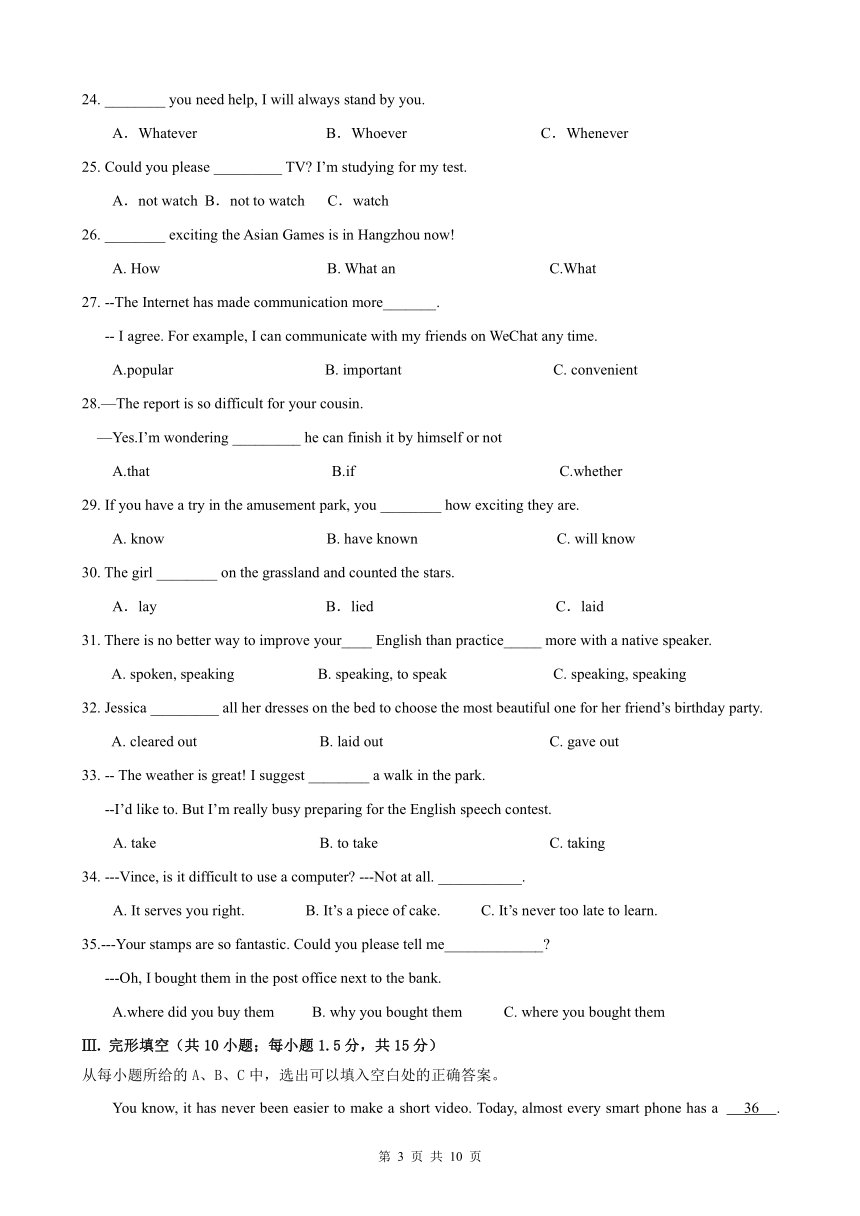 24. ________ you need help, I will always stand by you.

A．Whatever B．Whoever C．Whenever

25. Could you please _________ TV? I'm studying for my test.

A．not watch B．not to watch C．watch

26. ________ exciting the Asian Games is in Hangzhou now!

A. How B. What an C.What

27. --The Internet has made communication more_______.

-- I agree. For example, I can communicate with my friends on WeChat any time.

A.popular B. important C. convenient

28.—The report is so difficult for your cousin.

—Yes.I'm wondering _________ he can finish it by himself or not

A.that B.if C.whether

29. If you have a try in the amusement park, you ________ how exciting they are.

A. know B. have known C. will know

30. The girl ________ on the grassland and counted the stars.

A．lay B．lied C．laid

31. There is no better way to improve your____ English than practice_____ more with a native speaker.

A. spoken, speaking B. speaking, to speak C. speaking, speaking

32. Jessica _________ all her dresses on the bed to choose the most beautiful one for her friend's birthday party.

A. cleared out B. laid out C. gave out

33. -- The weather is great! I suggest ________ a walk in the park.

--I'd like to. But I'm really busy preparing for the English speech contest.

A. take B. to take C. taking

34. ---Vince, is it difficult to use a computer? ---Not at all. ___________.

A. It serves you right. B. It's a piece of cake. C. It's never too late to learn.

35.---Your stamps are so fantastic. Could you please tell me_____________?

---Oh, I bought them in the post office next to the bank.

A.where did you buy them B. why you bought them C. where you bought them

Ⅲ. 完形填空（共 10 小题；每小题 1.5 分，共 15 分）

从每小题所给的 A、B、C 中，选出可以填入空白处的正确答案。

You know, it has never been easier to make a short video. Today, almost every smart phone has a __36__.

第 3 页 共 10 页